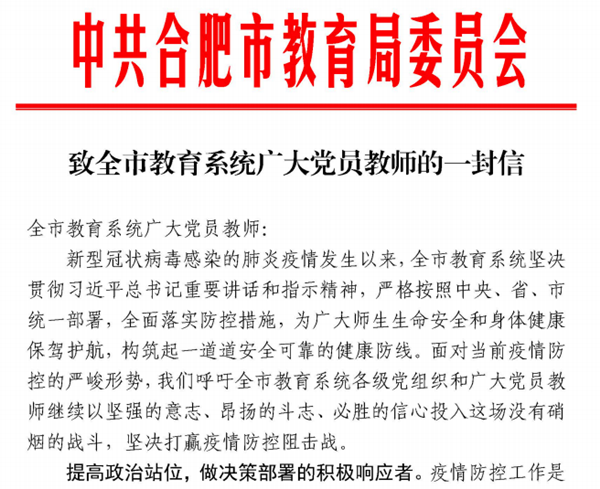 中共合肥市教育局委员会

致全市教育系统广大党员教师的一封信

全市教育系统广大党员教师：

新型冠状病毒感染的肺炎疫情发生以来，全市教育系统坚决贯彻习近平总书记重要讲话和指示精神，严格按照中央、省、市统一部署，全面落实防控措施，为广大师生生命安全和身体健康保驾护航，构筑起一道道安全可靠的健康防线。面对当前疫情防控的严峻形势，我们呼吁全市教育系统各级党组织和广大党员教师继续以坚强的意志、昂扬的斗志、必胜的信心投入这场没有硝烟的战斗，坚决打赢疫情防控阻击战。

提高政治站位，做决策部署的积极响应者。疫情防控工作是